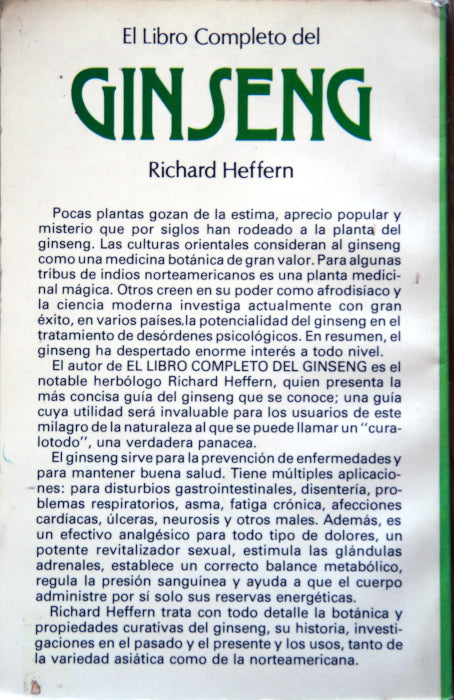 El Libro Completo del

GINSENG

Richard Heffern

Pocas plantas gozan de la estima, aprecio popular y misterio que por siglos han rodeado a la planta del ginseng. Las culturas orientales consideran al ginseng como una medicina botánica de gran valor. Para algunas tribus de indios norteamericanos es una planta medicinal mágica. Otros creen en su poder como afrodisíaco y la ciencia moderna investiga actualmente con gran éxito, en varios países,la potencialidad del ginseng en el tratamiento de desórdenes psicológicos. En resumen, el ginseng ha despertado enorme interés a todo nivel.

El autor de EL LIBRO COMPLETO DEL GINSENG es el notable herbólogo Richard Heffern, quien presenta la más concisa guía del ginseng que se conoce; una guía cuya utilidad será invaluable para los usuarios de este milagro de la naturaleza al que se puede llamar un "curalotodo", una verdadera panacea.

El ginseng sirve para la prevención de enfermedades y para mantener buena salud. Tiene múltiples aplicaciones: para disturbios gastrointestinales, disentería, problemas respiratorios, asma, fatiga crónica, afecciones cardíacas, úlceras, neurosis y otros males. Además, es un efectivo analgésico para todo tipo de dolores, un potente revitalizador sexual, estimula las glándulas adrenales, establece un correcto balance metabólico, regula la presión sanguínea y ayuda a que el cuerpo administre por sí solo sus reservas energéticas.

Richard Heffern trata con todo detalle la botánica y propiedades curativas del ginseng, su historia, investigaciones en el pasado y el presente y los usos, tanto de la variedad asiática como de la norteamericana.